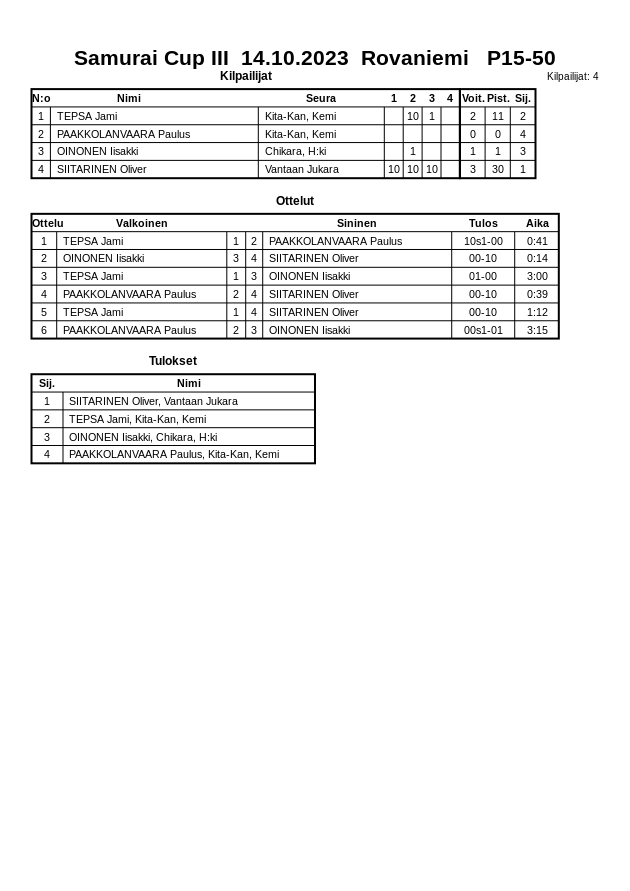 Samurai Cup III 14.10.2023 Rovaniemi P15-50
Kilpailijat
Kilpailijat: 4

| N:o | Nimi | Seura | 1 | 2 | 3 | 4 | Voit. | Pist. | Sij. |
|---|---|---|---|---|---|---|---|---|---|
| 1 | TEPSA Jami | Kita-Kan, Kemi |  | 10 | 1 |  | 2 | 11 | 2 |
| 2 | PAAKKOLANVAARA Paulus | Kita-Kan, Kemi |  |  |  |  | 0 | 0 | 4 |
| 3 | OINONEN Iisakki | Chikara, H:ki |  | 1 |  |  | 1 | 1 | 3 |
| 4 | SIITARINEN Oliver | Vantaan Jukara | 10 | 10 | 10 |  | 3 | 30 | 1 |

Ottelut

| Ottelu | Valkoinen |  |  | Sininen | Tulos | Aika |
|---|---|---|---|---|---|---|
| 1 | TEPSA Jami | 1 | 2 | PAAKKOLANVAARA Paulus | 10s1-00 | 0:41 |
| 2 | OINONEN Iisakki | 3 | 4 | SIITARINEN Oliver | 00-10 | 0:14 |
| 3 | TEPSA Jami | 1 | 3 | OINONEN Iisakki | 01-00 | 3:00 |
| 4 | PAAKKOLANVAARA Paulus | 2 | 4 | SIITARINEN Oliver | 00-10 | 0:39 |
| 5 | TEPSA Jami | 1 | 4 | SIITARINEN Oliver | 00-10 | 1:12 |
| 6 | PAAKKOLANVAARA Paulus | 2 | 3 | OINONEN Iisakki | 00s1-01 | 3:15 |

Tulokset

| Sij. | Nimi |
|---|---|
| 1 | SIITARINEN Oliver, Vantaan Jukara |
| 2 | TEPSA Jami, Kita-Kan, Kemi |
| 3 | OINONEN Iisakki, Chikara, H:ki |
| 4 | PAAKKOLANVAARA Paulus, Kita-Kan, Kemi |